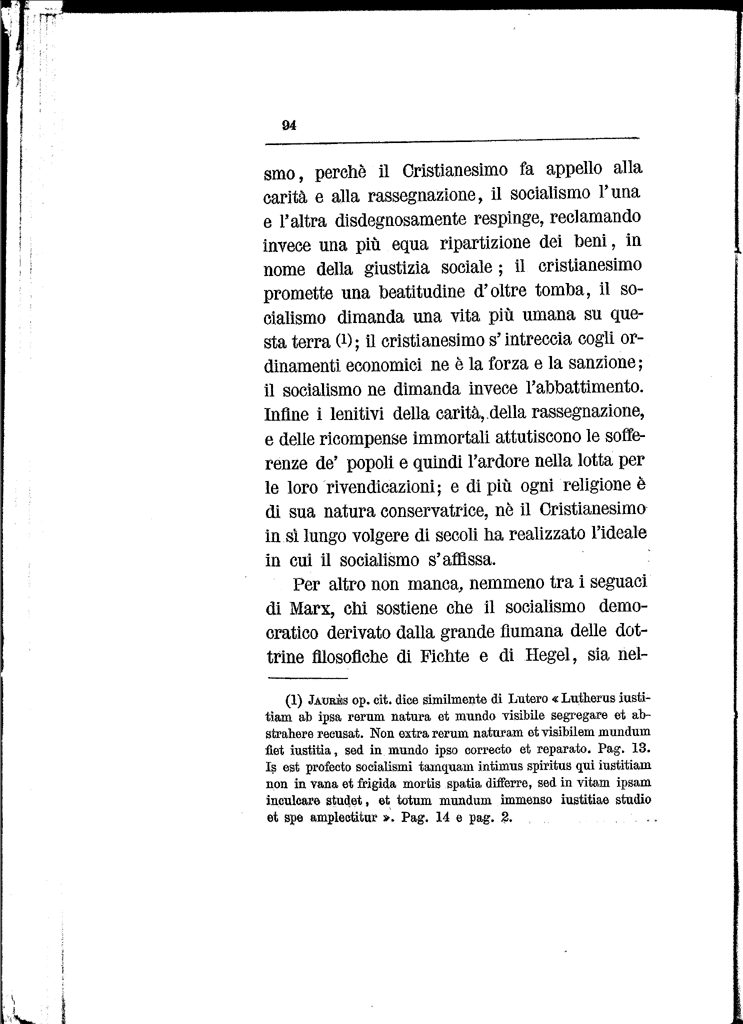 94

smo, perchè il Cristianesimo fa appello alla carità e alla rassegnazione, il socialismo l'una e l'altra disdegnosamente respinge, reclamando invece una più equa ripartizione dei beni, in nome della giustizia sociale; il cristianesimo promette una beatitudine d'oltre tomba, il socialismo dimanda una vita più umana su questa terra (1); il cristianesimo s'intreccia cogli ordinamenti economici ne è la forza e la sanzione; il socialismo ne dimanda invece l'abbattimento. Infine i lenitivi della carità, della rassegnazione, e delle ricompense immortali attutiscono le sofferenze de' popoli e quindi l'ardore nella lotta per le loro rivendicazioni; e di più ogni religione è di sua natura conservatrice, nè il Cristianesimo in sì lungo volgere di secoli ha realizzato l'ideale in cui il socialismo s'affissa.

Per altro non manca, nemmeno tra i seguaci di Marx, chi sostiene che il socialismo democratico derivato dalla grande fiumana delle dottrine filosofiche di Fichte e di Hegel, sia nel-

(1) Jaurès op. cit. dice similmente di Lutero « Lutherus iustitiam ab ipsa rerum natura et mundo visibile segregare et abstrahere recusat. Non extra rerum naturam et visibilem mundum fiet iustitia, sed in mundo ipso correcto et reparato. Pag. 13. Is est profecto socialismi tamquam intimus spiritus qui iustitiam non in vana et frigida mortis spatia differre, sed in vitam ipsam inculcare studet, et totum mundum immenso iustitiae studio et spe amplectitur ». Pag. 14 e pag. 2.